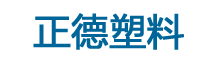 正德塑料